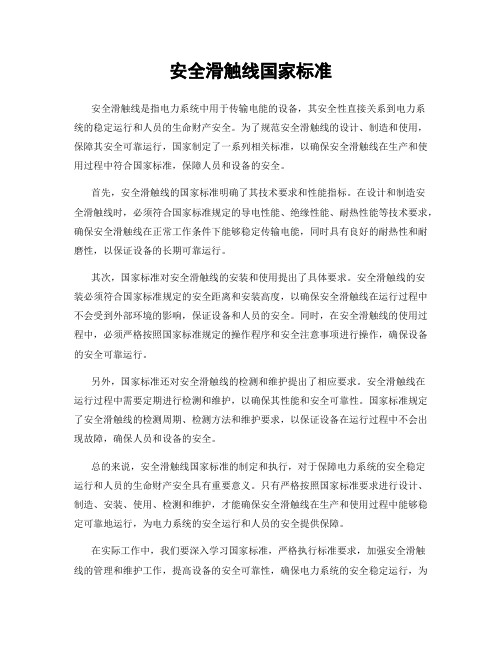 安全滑触线国家标准

安全滑触线是指电力系统中用于传输电能的设备，其安全性直接关系到电力系统的稳定运行和人员的生命财产安全。为了规范安全滑触线的设计、制造和使用，保障其安全可靠运行，国家制定了一系列相关标准，以确保安全滑触线在生产和使用过程中符合国家标准，保障人员和设备的安全。

首先，安全滑触线的国家标准明确了其技术要求和性能指标。在设计和制造安全滑触线时，必须符合国家标准规定的导电性能、绝缘性能、耐热性能等技术要求，确保安全滑触线在正常工作条件下能够稳定传输电能，同时具有良好的耐热性和耐磨性，以保证设备的长期可靠运行。

其次，国家标准对安全滑触线的安装和使用提出了具体要求。安全滑触线的安装必须符合国家标准规定的安全距离和安装高度，以确保安全滑触线在运行过程中不会受到外部环境的影响，保证设备和人员的安全。同时，在安全滑触线的使用过程中，必须严格按照国家标准规定的操作程序和安全注意事项进行操作，确保设备的安全可靠运行。

另外，国家标准还对安全滑触线的检测和维护提出了相应要求。安全滑触线在运行过程中需要定期进行检测和维护，以确保其性能和安全可靠性。国家标准规定了安全滑触线的检测周期、检测方法和维护要求，以保证设备在运行过程中不会出现故障，确保人员和设备的安全。

总的来说，安全滑触线国家标准的制定和执行，对于保障电力系统的安全稳定运行和人员的生命财产安全具有重要意义。只有严格按照国家标准要求进行设计、制造、安装、使用、检测和维护，才能确保安全滑触线在生产和使用过程中能够稳定可靠地运行，为电力系统的安全运行和人员的安全提供保障。

在实际工作中，我们要深入学习国家标准，严格执行标准要求，加强安全滑触线的管理和维护工作，提高设备的安全可靠性，确保电力系统的安全稳定运行，为